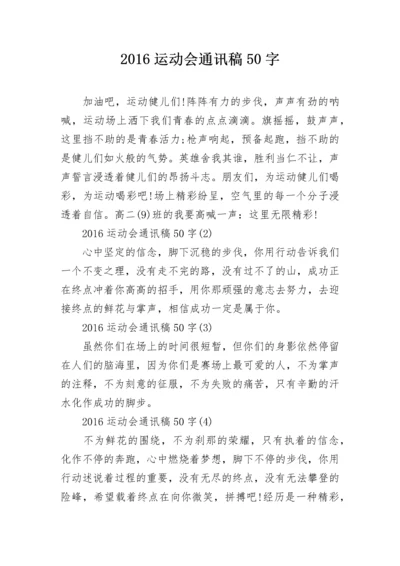 2016 运动会通讯稿 50 字

加油吧，运动健儿们!阵阵有力的步伐，声声有劲的呐喊，运动场上洒下我们青春的点点滴滴。旗摇摇，鼓声声，这里挡不助的是青春活力;枪声响起，预备起跑，挡不助的是健儿们如火般的气势。英雄舍我其谁，胜利当仁不让，声声誓言浸透着健儿们的昂扬斗志。朋友们，为运动健儿们喝彩，为运动喝彩吧!场上精彩纷呈，空气里的每一个分子浸透着自信。高二(9)班的我要高喊一声：这里无限精彩!

2016 运动会通讯稿 50 字(2)

心中坚定的信念，脚下沉稳的步伐，你用行动告诉我们一个不变之理，没有走不完的路，没有过不了的山，成功正在终点冲着你高高的招手，用你那顽强的意志去努力，去迎接终点的鲜花与掌声，相信成功一定是属于你。

2016 运动会通讯稿 50 字(3)

虽然你们在场上的时间很短暂，但你们的身影依然停留在人们的脑海里，因为你们是赛场上最可爱的人，不为掌声的注释，不为刻意的征服，不为失败的痛苦，只有辛勤的汗水化作成功的脚步。

2016 运动会通讯稿 50 字(4)

不为鲜花的围绕，不为刹那的荣耀，只有执着的信念，化作不停的奔跑，心中燃烧着梦想，脚下不停的步伐，你用行动述说着过程的重要，没有无尽的终点，没有无法攀登的险峰，希望载着终点在向你微笑，拼搏吧!经历是一种精彩，